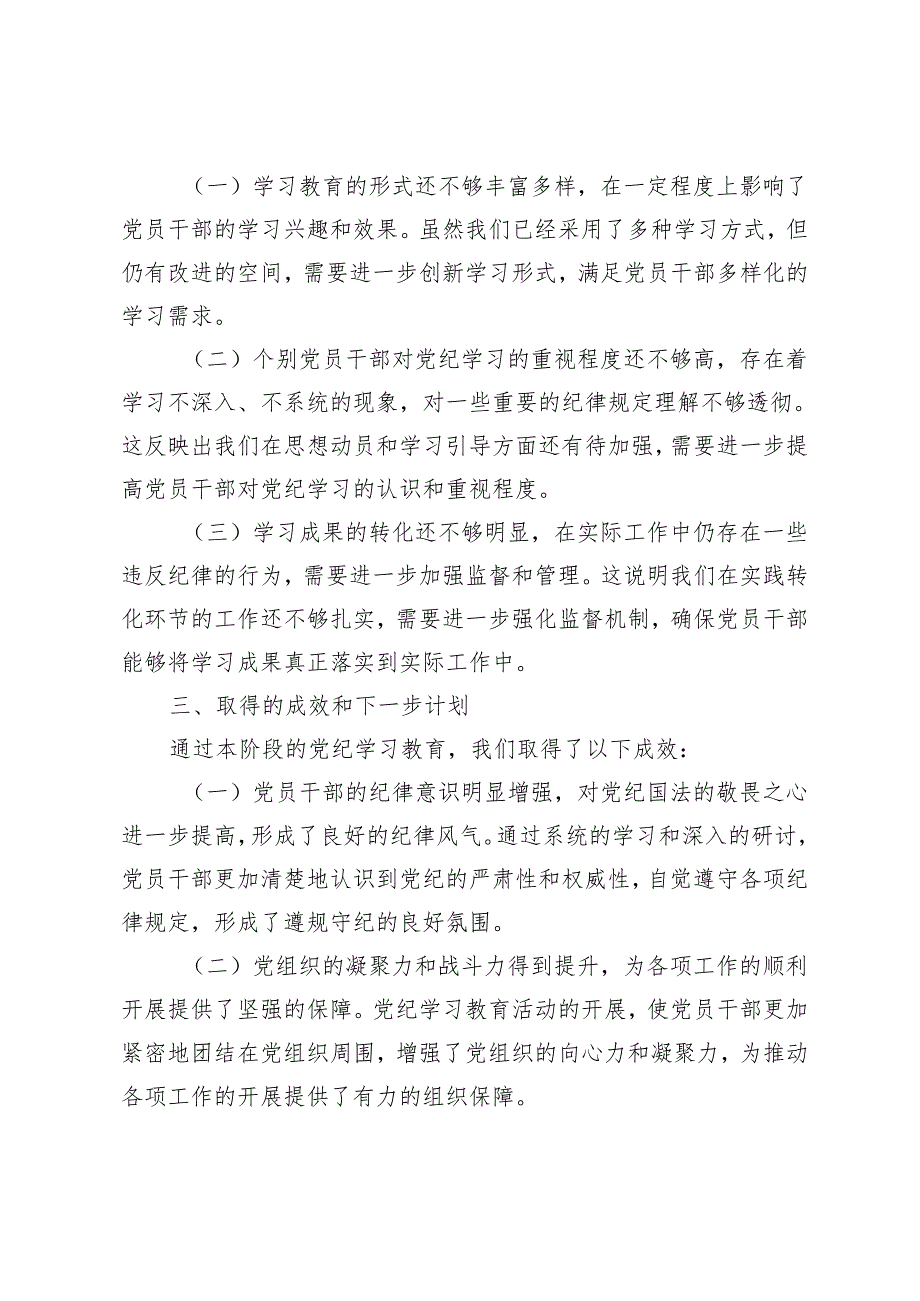 （一）学习教育的形式还不够丰富多样，在一定程度上影响了党员干部的学习兴趣和效果。虽然我们已经采用了多种学习方式，但仍有改进的空间，需要进一步创新学习形式，满足党员干部多样化的学习需求。

（二）个别党员干部对党纪学习的重视程度还不够高，存在着学习不深入、不系统的现象，对一些重要的纪律规定理解不够透彻。这反映出我们在思想动员和学习引导方面还有待加强，需要进一步提高党员干部对党纪学习的认识和重视程度。

（三）学习成果的转化还不够明显，在实际工作中仍存在一些违反纪律的行为，需要进一步加强监督和管理。这说明我们在实践转化环节的工作还不够扎实，需要进一步强化监督机制，确保党员干部能够将学习成果真正落实到实际工作中。

三、取得的成效和下一步计划

通过本阶段的党纪学习教育，我们取得了以下成效：

（一）党员干部的纪律意识明显增强，对党纪国法的敬畏之心进一步提高，形成了良好的纪律风气。通过系统的学习和深入的研讨，党员干部更加清楚地认识到党纪的严肃性和权威性，自觉遵守各项纪律规定，形成了遵规守纪的良好氛围。

（二）党组织的凝聚力和战斗力得到提升，为各项工作的顺利开展提供了坚强的保障。党纪学习教育活动的开展，使党员干部更加紧密地团结在党组织周围，增强了党组织的向心力和凝聚力，为推动各项工作的开展提供了有力的组织保障。